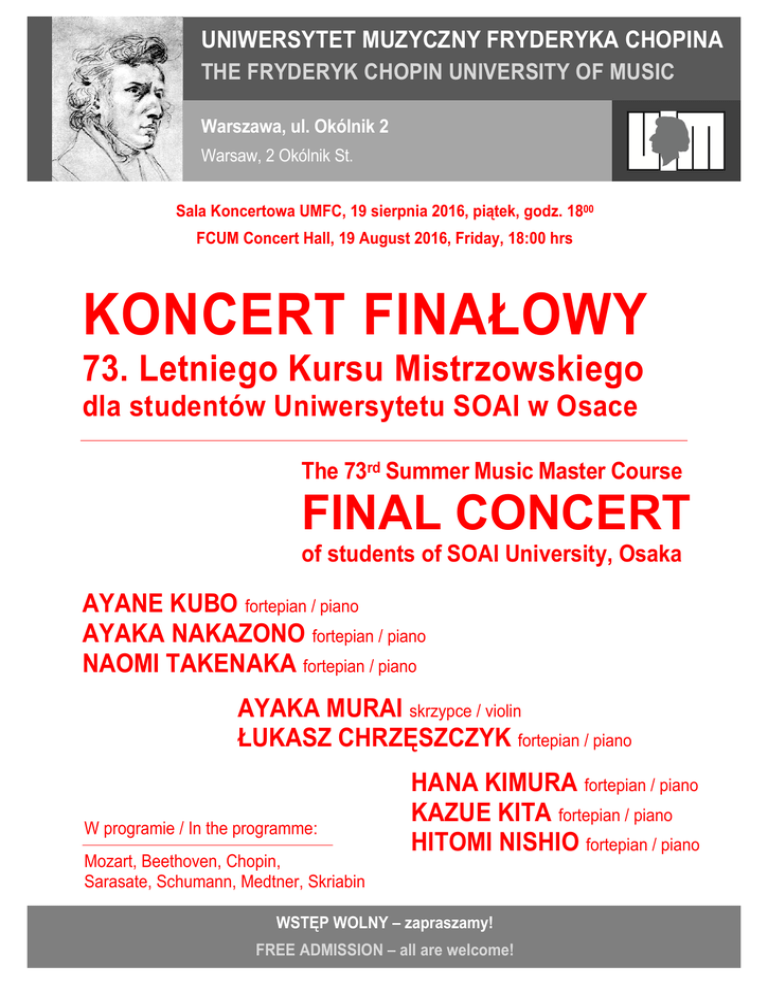 UNIWERSYTET MUZYCZNY FRYDERYKA CHOPINA
THE FRYDERYK CHOPIN UNIVERSITY OF MUSIC

Warszawa, ul. Okólnik 2
Warsaw, 2 Okólnik St.

Sala Koncertowa UMFC, 19 sierpnia 2016, piątek, godz. $18^{00}$
FCUM Concert Hall, 19 August 2016, Friday, 18:00 hrs

KONCERT FINAŁOWY
73. Letniego Kursu Mistrzowskiego
dla studentów Uniwersytetu SOAI w Osace

The $73^{rd}$ Summer Music Master Course
FINAL CONCERT
of students of SOAI University, Osaka

AYANE KUBO fortepian / piano
AYAKA NAKAZONO fortepian / piano
NAOMI TAKENAKA fortepian / piano

AYAKA MURAI skrzypce / violin
ŁUKASZ CHRZĘSZCZYK fortepian / piano

HANA KIMURA fortepian / piano
KAZUE KITA fortepian / piano
HITOMI NISHIO fortepian / piano

W programie / In the programme:
Mozart, Beethoven, Chopin, Sarasate, Schumann, Medtner, Skriabin

WSTĘP WOLNY – zapraszamy!
FREE ADMISSION – all are welcome!